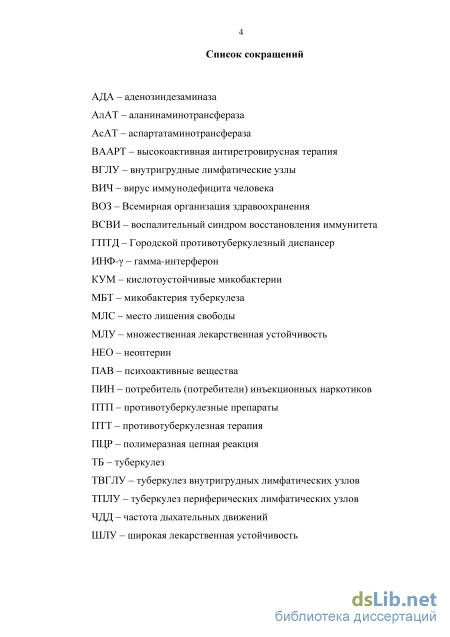 4

Список сокращений

АДА – аденозиндезаминаза

АлАТ – аланинаминотрансфераза

АсАТ – аспартатаминотрансфераза

ВААРТ – высокоактивная антиретровирусная терапия

ВГЛУ – внутригрудные лимфатические узлы

ВИЧ – вирус иммунодефицита человека

ВОЗ – Всемирная организация здравоохранения

ВСВИ – воспалительный синдром восстановления иммунитета

ГПТД – Городской противотуберкулезный диспансер

ИНФ-γ – гамма-интерферон

КУМ – кислотоустойчивые микобактерии

МБТ – микобактерия туберкулеза

МЛС – место лишения свободы

МЛУ – множественная лекарственная устойчивость

НЕО – неоптерин

ПАВ – психоактивные вещества

ПИН – потребитель (потребители) инъекционных наркотиков

ПТП – противотуберкулезные препараты

ПТТ – противотуберкулезная терапия

ПЦР – полимеразная цепная реакция

ТБ – туберкулез

ТВГЛУ – туберкулез внутригрудных лимфатических узлов

ТПЛУ – туберкулез периферических лимфатических узлов

ЧДД – частота дыхательных движений

ШЛУ – широкая лекарственная устойчивость

dsLib.net
библиотека диссертаций